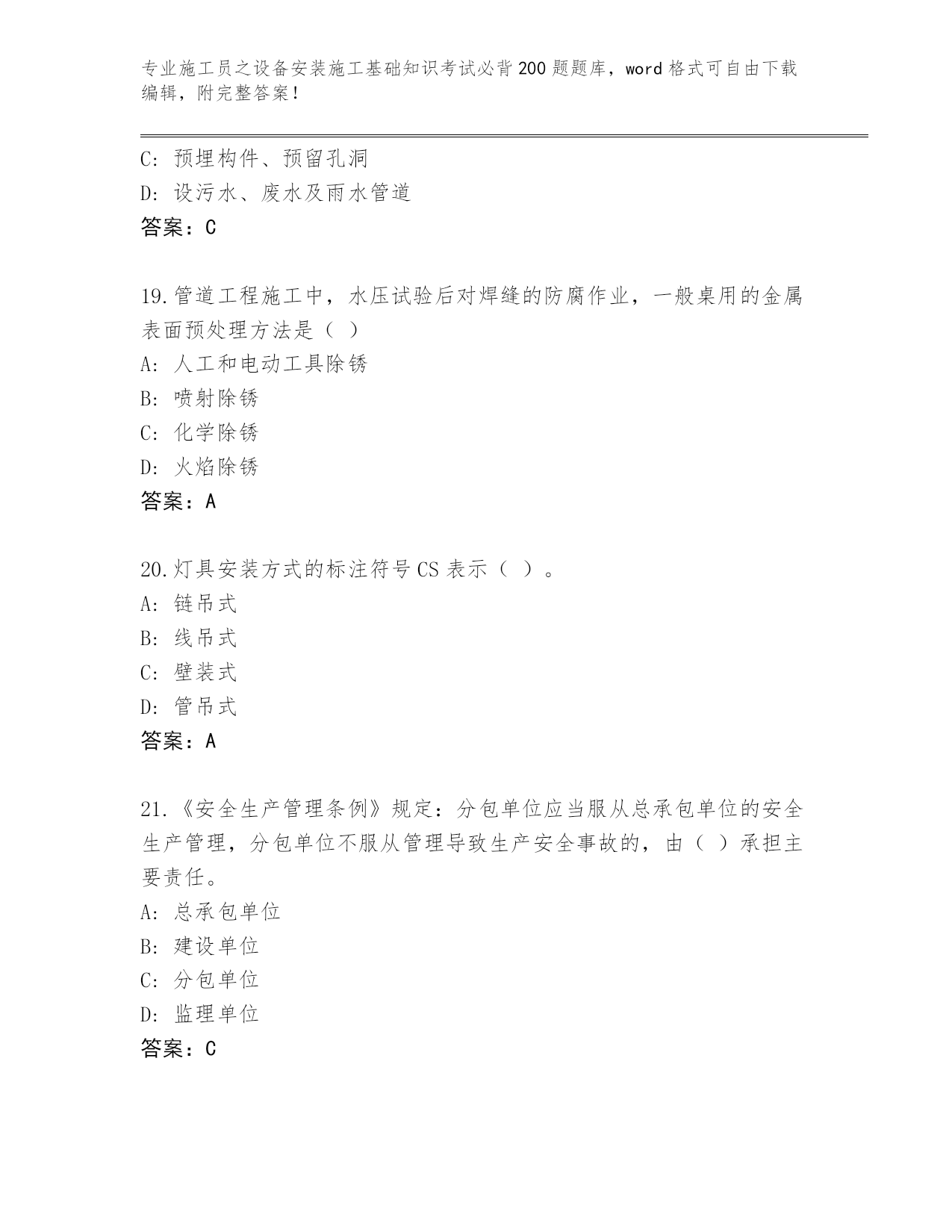 专业施工员之设备安装施工基础知识考试必背200题题库，word格式可自由下载编辑，附完整答案！

C：预埋构件、预留孔洞
D：设污水、废水及雨水管道
答案：C

19.管道工程施工中，水压试验后对焊缝的防腐作业，一般桌用的金属表面预处理方法是（ ）
A：人工和电动工具除锈
B：喷射除锈
C：化学除锈
D：火焰除锈
答案：A

20.灯具安装方式的标注符号CS表示（ ）。
A：链吊式
B：线吊式
C：壁装式
D：管吊式
答案：A

21.《安全生产管理条例》规定：分包单位应当服从总承包单位的安全生产管理，分包单位不服从管理导致生产安全事故的，由（ ）承担主要责任。
A：总承包单位
B：建设单位
C：分包单位
D：监理单位
答案：C